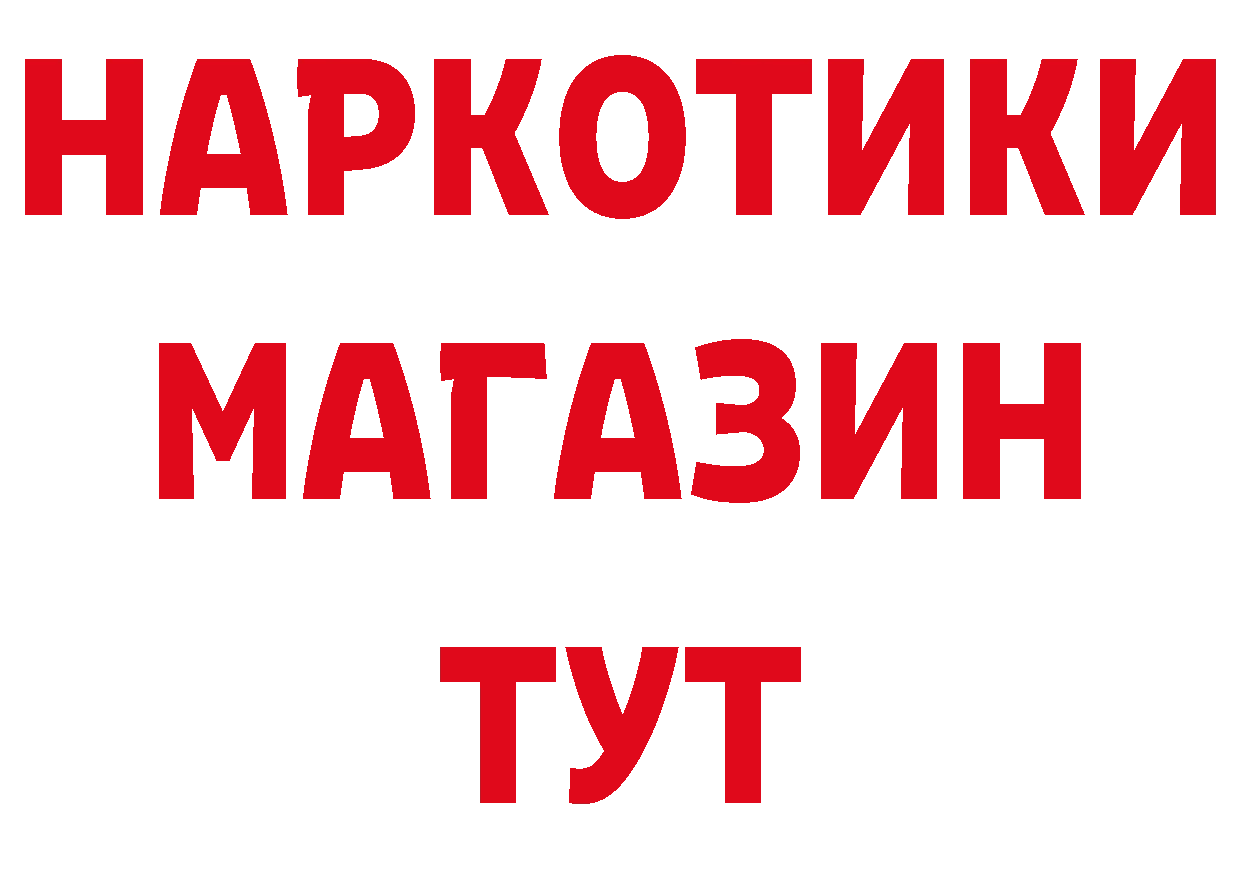 НАРКОТИКИ
МАГАЗИН
ТУТ